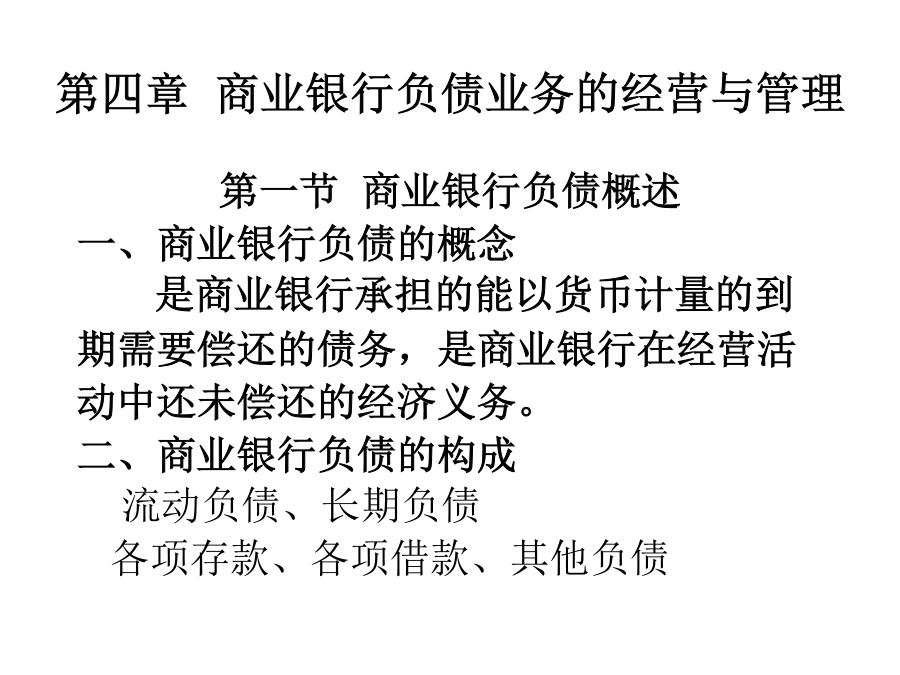 第四章 商业银行负债业务的经营与管理

第一节 商业银行负债概述

一、商业银行负债的概念

是商业银行承担的能以货币计量的到期需要偿还的债务，是商业银行在经营活动中还未偿还的经济义务。

二、商业银行负债的构成

流动负债、长期负债

各项存款、各项借款、其他负债